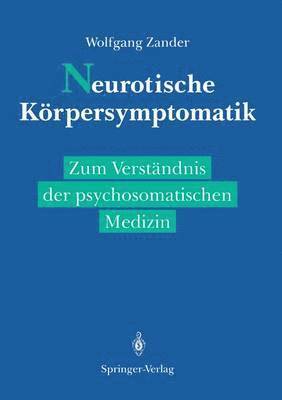 Wolfgang Zander

Neurotische Körpersymptomatik

Zum Verständnis der psychosomatischen Medizin

Springer-Verlag